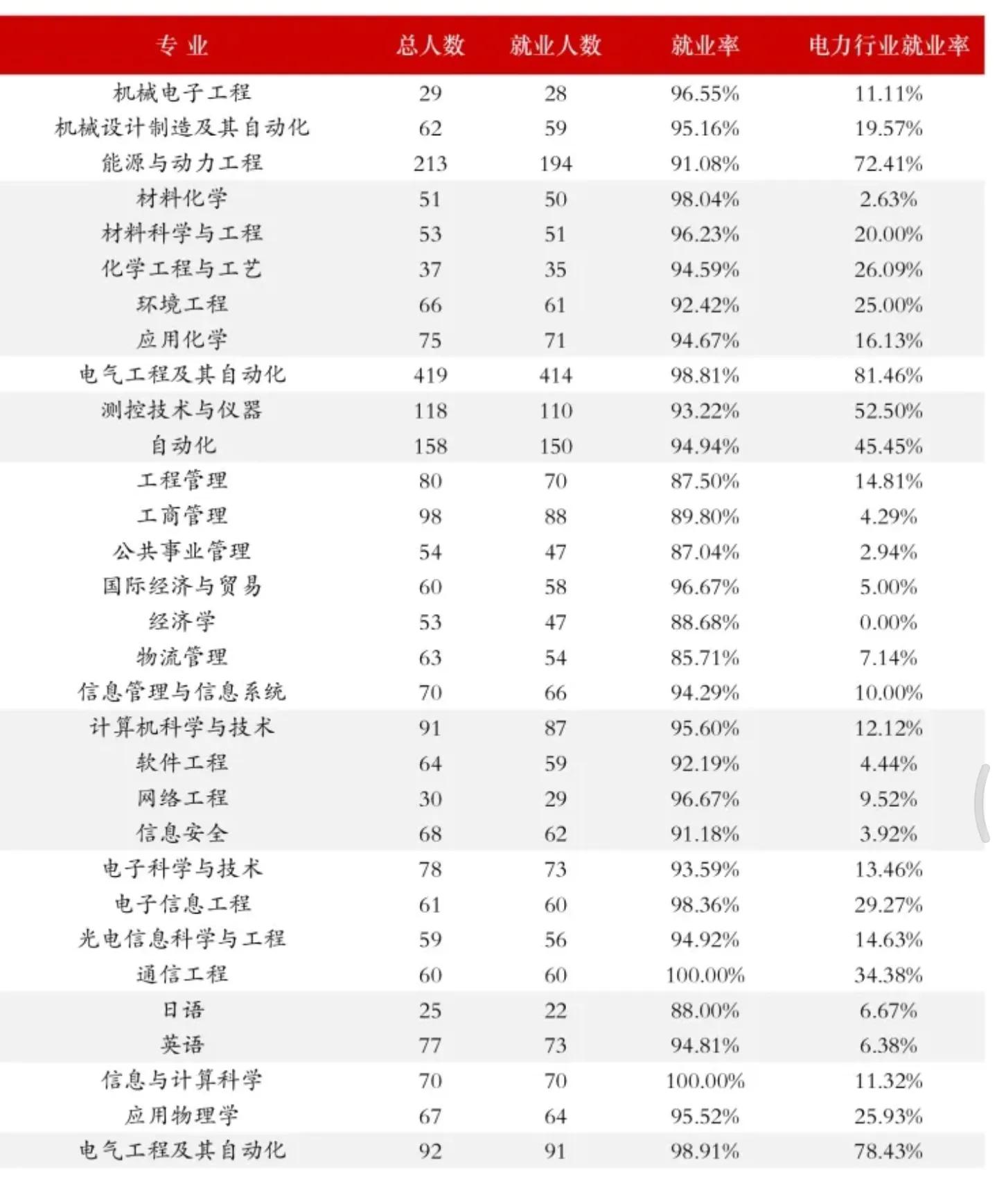 | 专 业 | 总人数 | 就业人数 | 就业率 | 电力行业就业率 |
|---|---|---|---|---|
| 机械电子工程 | 29 | 28 | 96.55% | 11.11% |
| 机械设计制造及其自动化 | 62 | 59 | 95.16% | 19.57% |
| 能源与动力工程 | 213 | 194 | 91.08% | 72.41% |
| 材料化学 | 51 | 50 | 98.04% | 2.63% |
| 材料科学与工程 | 53 | 51 | 96.23% | 20.00% |
| 化学工程与工艺 | 37 | 35 | 94.59% | 26.09% |
| 环境工程 | 66 | 61 | 92.42% | 25.00% |
| 应用化学 | 75 | 71 | 94.67% | 16.13% |
| 电气工程及其自动化 | 419 | 414 | 98.81% | 81.46% |
| 测控技术与仪器 | 118 | 110 | 93.22% | 52.50% |
| 自动化 | 158 | 150 | 94.94% | 45.45% |
| 工程管理 | 80 | 70 | 87.50% | 14.81% |
| 工商管理 | 98 | 88 | 89.80% | 4.29% |
| 公共事业管理 | 54 | 47 | 87.04% | 2.94% |
| 国际经济与贸易 | 60 | 58 | 96.67% | 5.00% |
| 经济学 | 53 | 47 | 88.68% | 0.00% |
| 物流管理 | 63 | 54 | 85.71% | 7.14% |
| 信息管理与信息系统 | 70 | 66 | 94.29% | 10.00% |
| 计算机科学与技术 | 91 | 87 | 95.60% | 12.12% |
| 软件工程 | 64 | 59 | 92.19% | 4.44% |
| 网络工程 | 30 | 29 | 96.67% | 9.52% |
| 信息安全 | 68 | 62 | 91.18% | 3.92% |
| 电子科学与技术 | 78 | 73 | 93.59% | 13.46% |
| 电子信息工程 | 61 | 60 | 98.36% | 29.27% |
| 光电信息科学与工程 | 59 | 56 | 94.92% | 14.63% |
| 通信工程 | 60 | 60 | 100.00% | 34.38% |
| 日语 | 25 | 22 | 88.00% | 6.67% |
| 英语 | 77 | 73 | 94.81% | 6.38% |
| 信息与计算科学 | 70 | 70 | 100.00% | 11.32% |
| 应用物理学 | 67 | 64 | 95.52% | 25.93% |
| 电气工程及其自动化 | 92 | 91 | 98.91% | 78.43% |